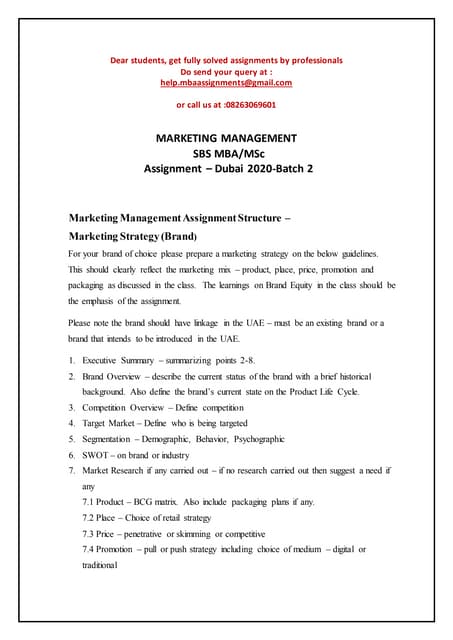 Dear students, get fully solved assignments by professionals
Do send your query at :
help.mbaassignments@gmail.com

or call us at :08263069601

MARKETING MANAGEMENT
SBS MBA/MSc
Assignment – Dubai 2020-Batch 2

Marketing Management Assignment Structure –
Marketing Strategy (Brand)

For your brand of choice please prepare a marketing strategy on the below guidelines. This should clearly reflect the marketing mix – product, place, price, promotion and packaging as discussed in the class. The learnings on Brand Equity in the class should be the emphasis of the assignment.

Please note the brand should have linkage in the UAE – must be an existing brand or a brand that intends to be introduced in the UAE.

1. Executive Summary – summarizing points 2-8.
2. Brand Overview – describe the current status of the brand with a brief historical background. Also define the brand's current state on the Product Life Cycle.
3. Competition Overview – Define competition
4. Target Market – Define who is being targeted
5. Segmentation – Demographic, Behavior, Psychographic
6. SWOT – on brand or industry
7. Market Research if any carried out – if no research carried out then suggest a need if any
7.1 Product – BCG matrix. Also include packaging plans if any.
7.2 Place – Choice of retail strategy
7.3 Price – penetrative or skimming or competitive
7.4 Promotion – pull or push strategy including choice of medium – digital or traditional